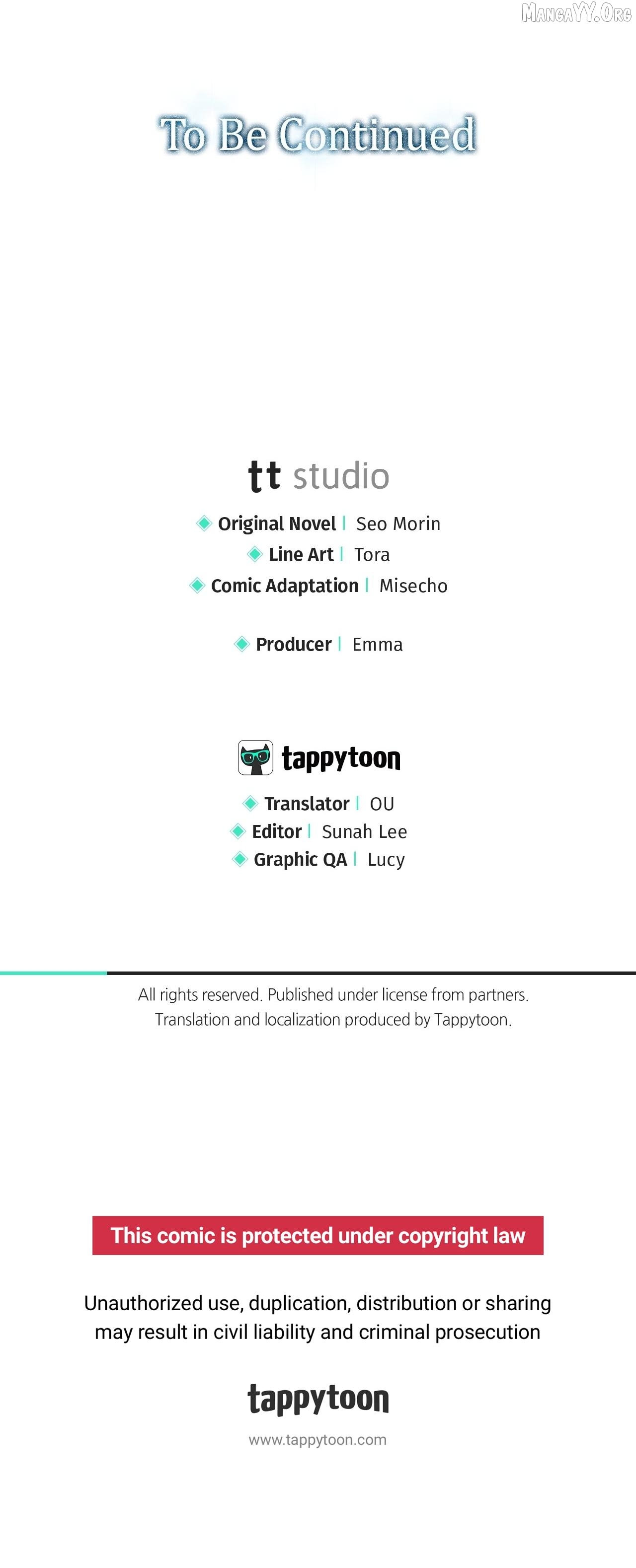 MANGAYY.ORG

To Be Continued

tt studio

Original Novel | Seo Morin
Line Art | Tora
Comic Adaptation | Misecho

Producer | Emma

tappytoon

Translator | OU
Editor | Sunah Lee
Graphic QA | Lucy

All rights reserved. Published under license from partners.
Translation and localization produced by Tappytoon.

This comic is protected under copyright law

Unauthorized use, duplication, distribution or sharing may result in civil liability and criminal prosecution

tappytoon

www.tappytoon.com